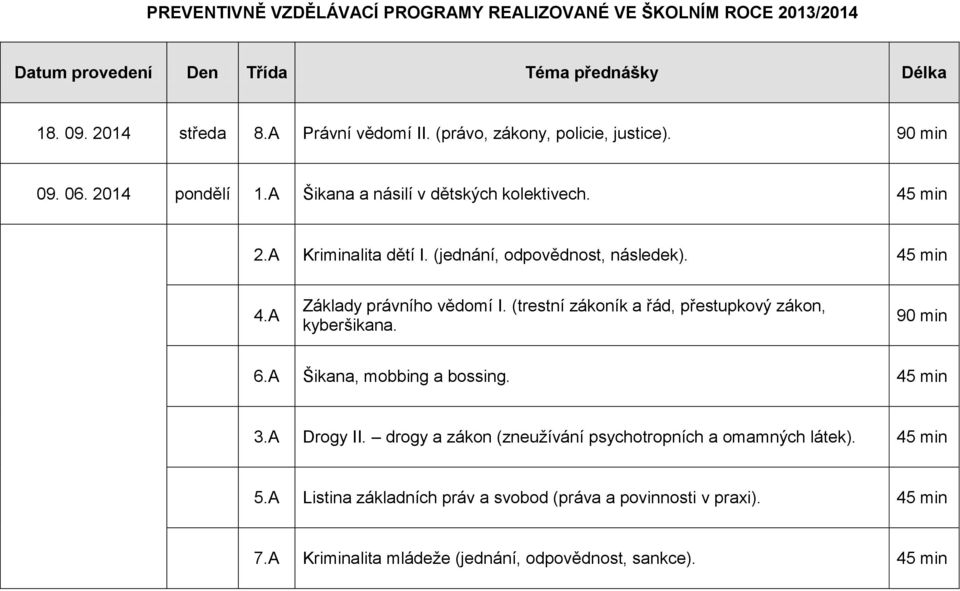 PREVENTIVNĚ VZDĚLÁVACÍ PROGRAMY REALIZOVANÉ VE ŠKOLNÍM ROCE 2013/2014

| Datum provedení | Den | Třída | Téma přednášky | Délka |
|---|---|---|---|---|
| 18. 09. 2014 | středa | 8.A | Právní vědomí II. (právo, zákony, policie, justice). | 90 min |
| 09. 06. 2014 | pondělí | 1.A | Šikana a násilí v dětských kolektivech. | 45 min |
| | | 2.A | Kriminalita dětí I. (jednání, odpovědnost, následek). | 45 min |
| | | 4.A | Základy právního vědomí I. (trestní zákoník a řád, přestupkový zákon, kyberšikana. | 90 min |
| | | 6.A | Šikana, mobbing a bossing. | 45 min |
| | | 3.A | Drogy II. – drogy a zákon (zneužívání psychotropních a omamných látek). | 45 min |
| | | 5.A | Listina základních práv a svobod (práva a povinnosti v praxi). | 45 min |
| | | 7.A | Kriminalita mládeže (jednání, odpovědnost, sankce). | 45 min |